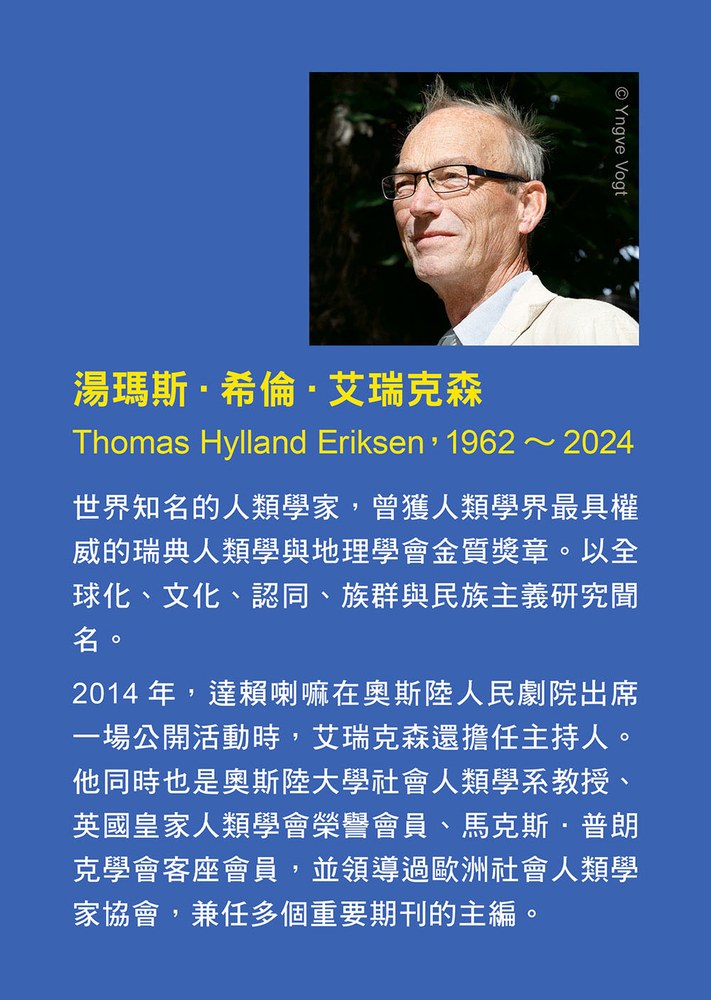 © Yngve Vogt

湯瑪斯·希倫·艾瑞克森

Thomas Hylland Eriksen，1962～2024

世界知名的人類學家，曾獲人類學界最具權威的瑞典人類學與地理學會金質獎章。以全球化、文化、認同、族群與民族主義研究聞名。

2014年，達賴喇嘛在奧斯陸人民劇院出席一場公開活動時，艾瑞克森還擔任主持人。他同時也是奧斯陸大學社會人類學系教授、英國皇家人類學會榮譽會員、馬克斯·普朗克學會客座會員，並領導過歐洲社會人類學家協會，兼任多個重要期刊的主編。